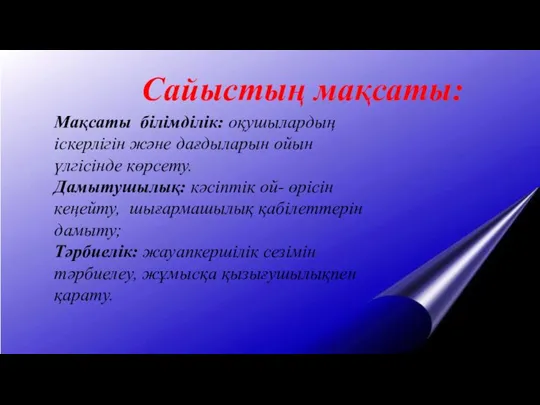 Сайыстың мақсаты:

Мақсаты білімділік: оқушылардың іскерлігін және дағдыларын ойын үлгісінде көрсету.
Дамытушылық: кәсіптік ой- өрісін кеңейту, шығармашылық қабілеттерін дамыту;
Тәрбиелік: жауапкершілік сезімін тәрбиелеу, жұмысқа қызығушылықпен қарату.